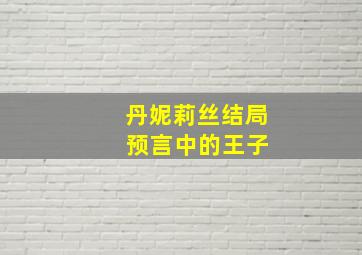 丹妮莉丝结局
预言中的王子